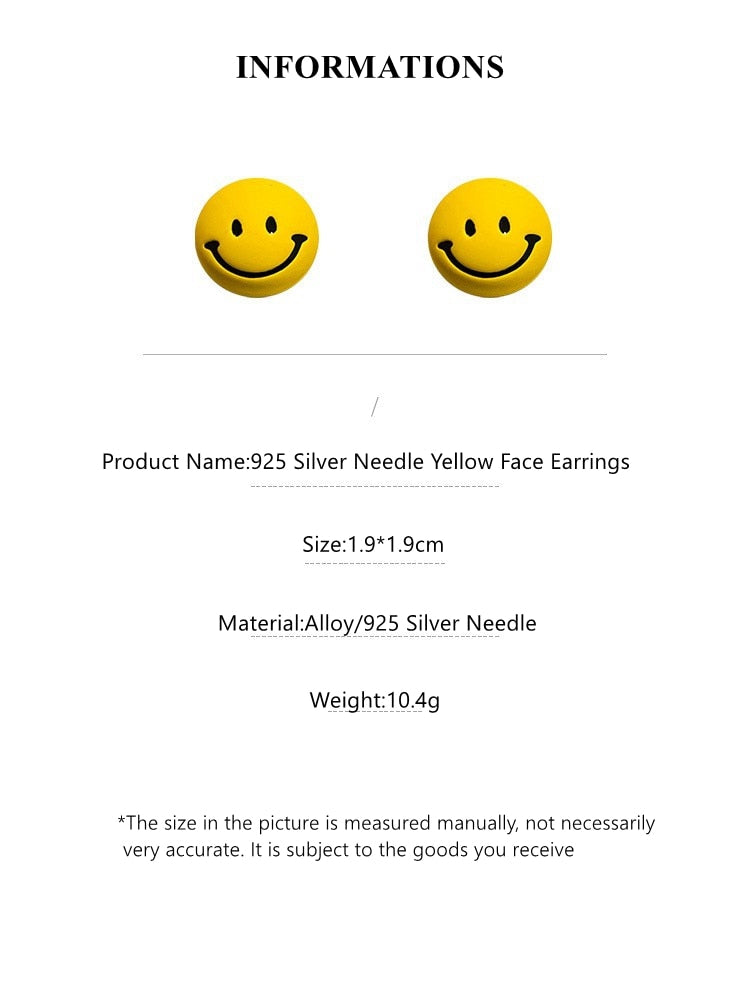 INFORMATIONS

/

Product Name:925 Silver Needle Yellow Face Earrings

Size:1.9*1.9cm

Material:Alloy/925 Silver Needle

Weight:10.4g

*The size in the picture is measured manually, not necessarily very accurate. It is subject to the goods you receive